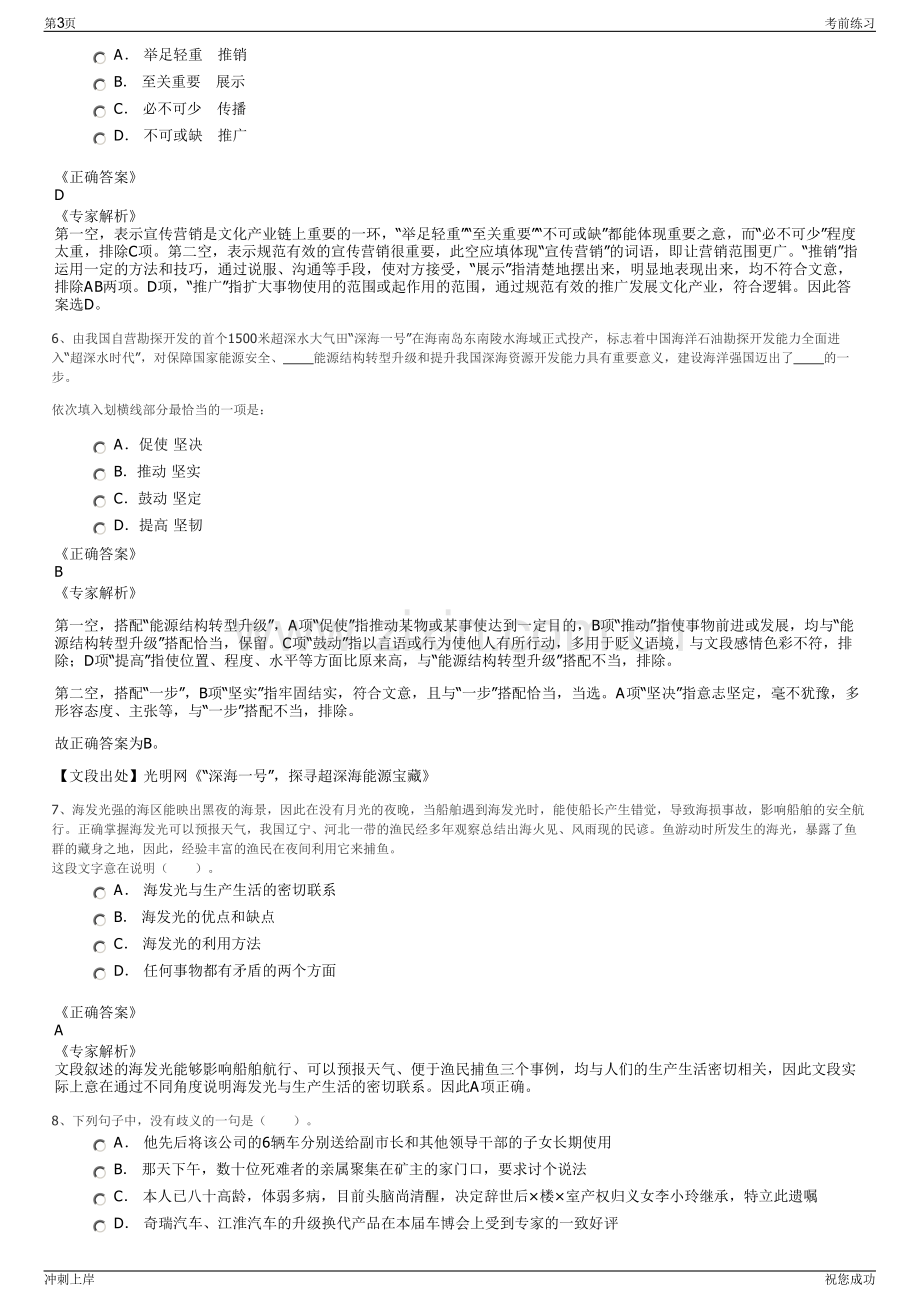 第3页

考前练习

A. 举足轻重 推销
B. 至关重要 展示
C. 必不可少 传播
D. 不可或缺 推广

《正确答案》
D

《专家解析》
第一空，表示宣传营销是文化产业链上重要的一环，“举足轻重”“至关重要”“不可或缺”都能体现重要之意，而“必不可少”程度太重，排除C项。第二空，表示规范有效的宣传营销很重要，此空应填体现“宣传营销”的词语，即让营销范围更广。“推销”指运用一定的方法和技巧，通过说服、沟通等手段，使对方接受，“展示”指清楚地摆出来，明显地表现出来，均不符合文意，排除AB两项。D项，“推广”指扩大事物使用的范围或起作用的范围，通过规范有效的推广发展文化产业，符合逻辑。因此答案选D。

6、由我国自营勘探开发的首个1500米超深水大气田“深海一号”在海南岛东南陵水海域正式投产，标志着中国海洋石油勘探开发能力全面进入“超深水时代”，对保障国家能源安全、____能源结构转型升级和提升我国深海资源开发能力具有重要意义，建设海洋强国迈出了____的一步。

依次填入划横线部分最恰当的一项是：

A. 促使 坚决
B. 推动 坚实
C. 鼓动 坚定
D. 提高 坚韧

《正确答案》
B

《专家解析》

第一空，搭配“能源结构转型升级”，A项“促使”指推动某物或某事使达到一定目的，B项“推动”指使事物前进或发展，均与“能源结构转型升级”搭配恰当，保留。C项“鼓动”指以言语或行为使他人有所行动，多用于贬义语境，与文段感情色彩不符，排除；D项“提高”指使位置、程度、水平等方面比原来高，与“能源结构转型升级”搭配不当，排除。

第二空，搭配“一步”，B项“坚实”指牢固结实，符合文意，且与“一步”搭配恰当，当选。A项“坚决”指意志坚定，毫不犹豫，多形容态度、主张等，与“一步”搭配不当，排除。

故正确答案为B。

【文段出处】光明网《“深海一号”，探寻超深海能源宝藏》

7、海发光强的海区能映出黑夜的海景，因此在没有月光的夜晚，当船舶遇到海发光时，能使船长产生错觉，导致海损事故，影响船舶的安全航行。正确掌握海发光可以预报天气，我国辽宁、河北一带的渔民经多年观察总结出海火见、风雨现的民谚。鱼游动时所发生的海光，暴露了鱼群的藏身之地，因此，经验丰富的渔民在夜间利用它来捕鱼。
这段文字意在说明（ ）。

A. 海发光与生产生活的密切联系
B. 海发光的优点和缺点
C. 海发光的利用方法
D. 任何事物都有矛盾的两个方面

《正确答案》
A

《专家解析》
文段叙述的海发光能够影响船舶航行、可以预报天气、便于渔民捕鱼三个事例，均与人们的生产生活密切相关，因此文段实际上意在通过不同角度说明海发光与生产生活的密切联系。因此A项正确。

8、下列句子中，没有歧义的一句是（ ）。

A. 他先后将该公司的6辆车分别送给副市长和其他领导干部的子女长期使用
B. 那天下午，数十位死难者的亲属聚集在矿主的家门口，要求讨个说法
C. 本人已八十高龄，体弱多病，目前头脑尚清醒，决定辞世后×楼×室产权归义女李小玲继承，特立此遗嘱
D. 奇瑞汽车、江淮汽车的升级换代产品在本届车博会上受到专家的一致好评

冲刺上岸

祝您成功